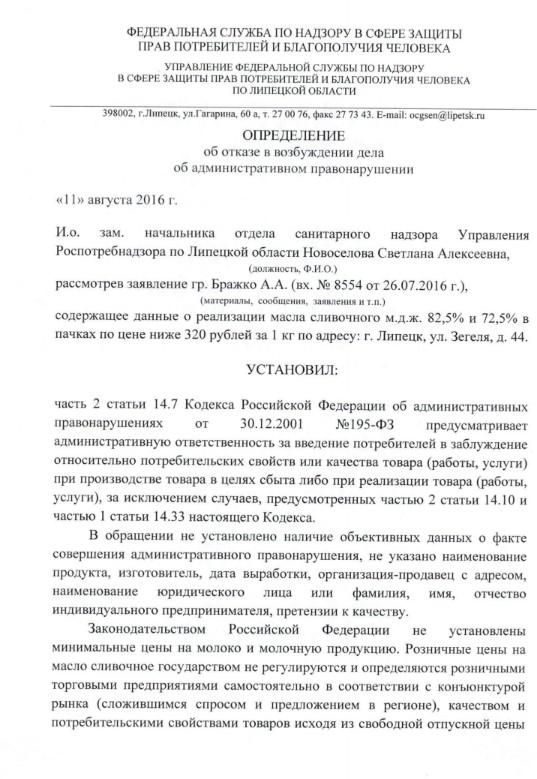 ФЕДЕРАЛЬНАЯ СЛУЖБА ПО НАДЗОРУ В СФЕРЕ ЗАЩИТЫ ПРАВ ПОТРЕБИТЕЛЕЙ И БЛАГОПОЛУЧИЯ ЧЕЛОВЕКА

УПРАВЛЕНИЕ ФЕДЕРАЛЬНОЙ СЛУЖБЫ ПО НАДЗОРУ В СФЕРЕ ЗАЩИТЫ ПРАВ ПОТРЕБИТЕЛЕЙ И БЛАГОПОЛУЧИЯ ЧЕЛОВЕКА ПО ЛИПЕЦКОЙ ОБЛАСТИ

398002, г.Липецк, ул.Гагарина, 60 а, т. 27 00 76, факс 27 73 43. E-mail: ocgsen@lipetsk.ru

ОПРЕДЕЛЕНИЕ
об отказе в возбуждении дела
об административном правонарушении

«11» августа 2016 г.

И.о. зам. начальника отдела санитарного надзора Управления Роспотребнадзора по Липецкой области Новоселова Светлана Алексеевна,
(должность, Ф.И.О.)
рассмотрев заявление гр. Бражко А.А. (вх. № 8554 от 26.07.2016 г.),
(материалы, сообщения, заявления и т.п.)
содержащее данные о реализации масла сливочного м.д.ж. 82,5% и 72,5% в пачках по цене ниже 320 рублей за 1 кг по адресу: г. Липецк, ул. Зегеля, д. 44.

УСТАНОВИЛ:

часть 2 статьи 14.7 Кодекса Российской Федерации об административных правонарушениях от 30.12.2001 №195-ФЗ предусматривает административную ответственность за введение потребителей в заблуждение относительно потребительских свойств или качества товара (работы, услуги) при производстве товара в целях сбыта либо при реализации товара (работы, услуги), за исключением случаев, предусмотренных частью 2 статьи 14.10 и частью 1 статьи 14.33 настоящего Кодекса.

В обращении не установлено наличие объективных данных о факте совершения административного правонарушения, не указано наименование продукта, изготовитель, дата выработки, организация-продавец с адресом, наименование юридического лица или фамилия, имя, отчество индивидуального предпринимателя, претензии к качеству.

Законодательством Российской Федерации не установлены минимальные цены на молоко и молочную продукцию. Розничные цены на масло сливочное государством не регулируются и определяются розничными торговыми предприятиями самостоятельно в соответствии с конъюнктурой рынка (сложившимся спросом и предложением в регионе), качеством и потребительскими свойствами товаров исходя из свободной отпускной цены